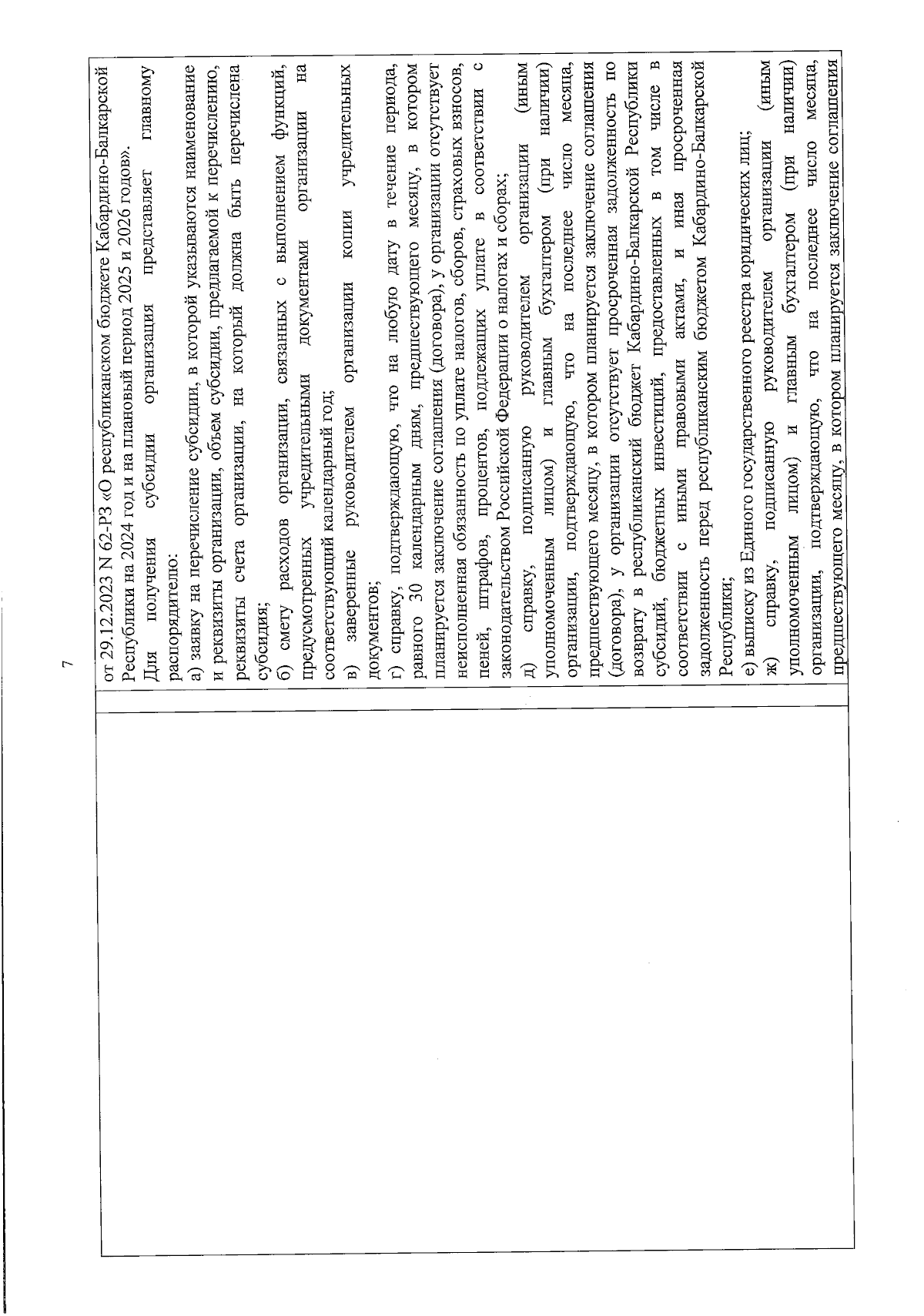 7

от 29.12.2023 N 62-РЗ «О республиканском бюджете Кабардино-Балкарской Республики на 2024 год и на плановый период 2025 и 2026 годов».
Для получения субсидии организация представляет главному распорядителю:
а) заявку на перечисление субсидии, в которой указываются наименование и реквизиты организации, объем субсидии, предлагаемой к перечислению, реквизиты счета организации, на который должна быть перечислена субсидия;
б) смету расходов организации, связанных с выполнением функций, предусмотренных учредительными документами организации на соответствующий календарный год;
в) заверенные руководителем организации копии учредительных документов;
г) справку, подтверждающую, что на любую дату в течение периода, равного 30 календарным дням, предшествующего месяцу, в котором планируется заключение соглашения (договора), у организации отсутствует неисполненная обязанность по уплате налогов, сборов, страховых взносов, пеней, штрафов, процентов, подлежащих уплате в соответствии с законодательством Российской Федерации о налогах и сборах;
д) справку, подписанную руководителем организации (иным уполномоченным лицом) и главным бухгалтером (при наличии) организации, подтверждающую, что на последнее число месяца, предшествующего месяцу, в котором планируется заключение соглашения (договора), у организации отсутствует просроченная задолженность по возврату в республиканский бюджет Кабардино-Балкарской Республики субсидий, бюджетных инвестиций, предоставленных в том числе в соответствии с иными правовыми актами, и иная просроченная задолженность перед республиканским бюджетом Кабардино-Балкарской Республики;
е) выписку из Единого государственного реестра юридических лиц;
ж) справку, подписанную руководителем организации (иным уполномоченным лицом) и главным бухгалтером (при наличии) организации, подтверждающую, что на последнее число месяца, предшествующего месяцу, в котором планируется заключение соглашения